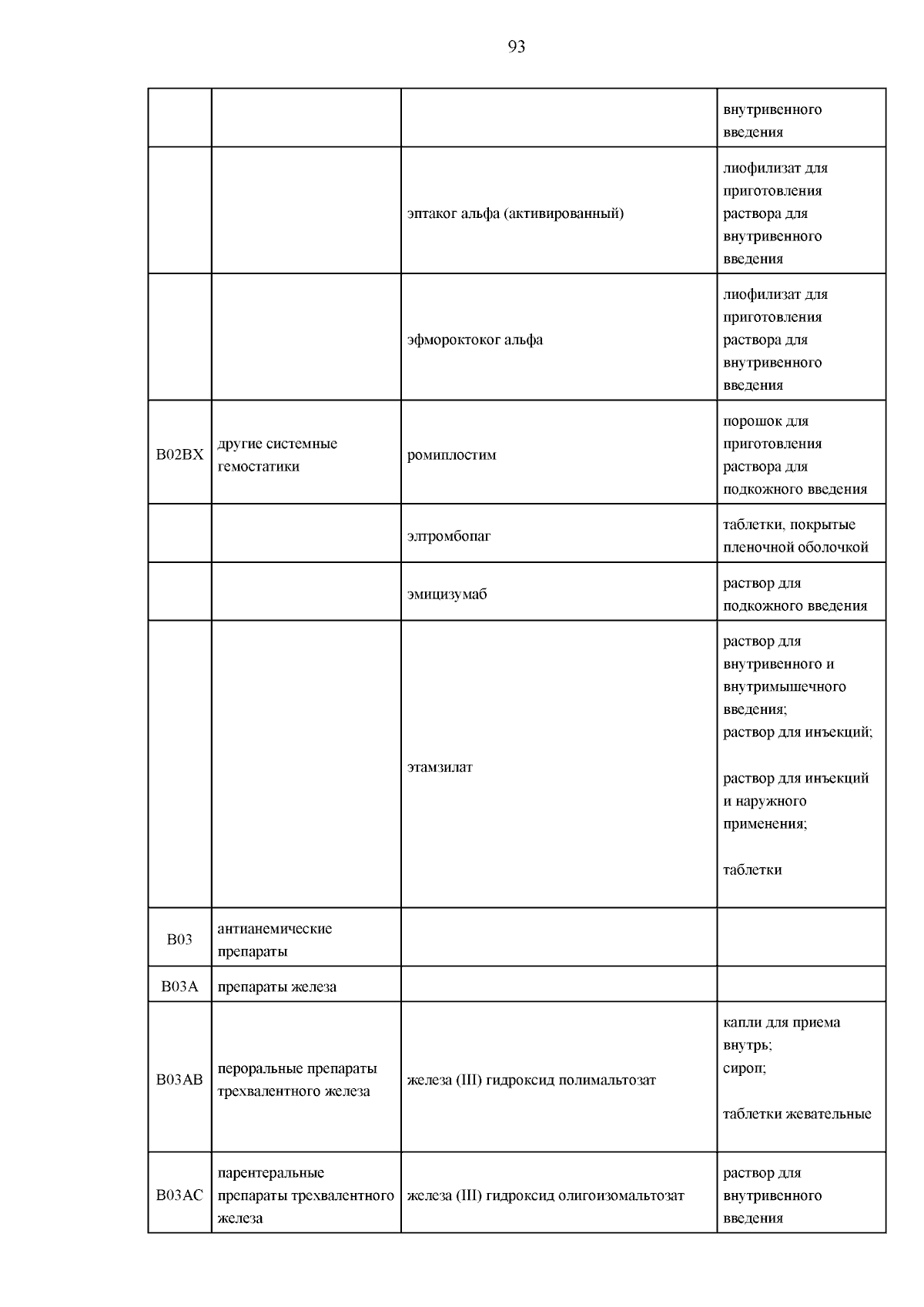 93

| | | | |
|---|---|---|---|
| | | | внутривенного введения |
| | | эптаког альфа (активированный) | лиофилизат для приготовления раствора для внутривенного введения |
| | | эфмороктоког альфа | лиофилизат для приготовления раствора для внутривенного введения |
| B02BX | другие системные гемостатики | ромиплостим | порошок для приготовления раствора для подкожного введения |
| | | элтромбопаг | таблетки, покрытые пленочной оболочкой |
| | | эмицизумаб | раствор для подкожного введения |
| | | этамзилат | раствор для внутривенного и внутримышечного введения; раствор для инъекций; раствор для инъекций и наружного применения; таблетки |
| B03 | антианемические препараты | | |
| B03A | препараты железа | | |
| B03AB | пероральные препараты трехвалентного железа | железа (III) гидроксид полимальтозат | капли для приема внутрь; сироп; таблетки жевательные |
| B03AC | парентеральные препараты трехвалентного железа | железа (III) гидроксид олигоизомальтозат | раствор для внутривенного введения |